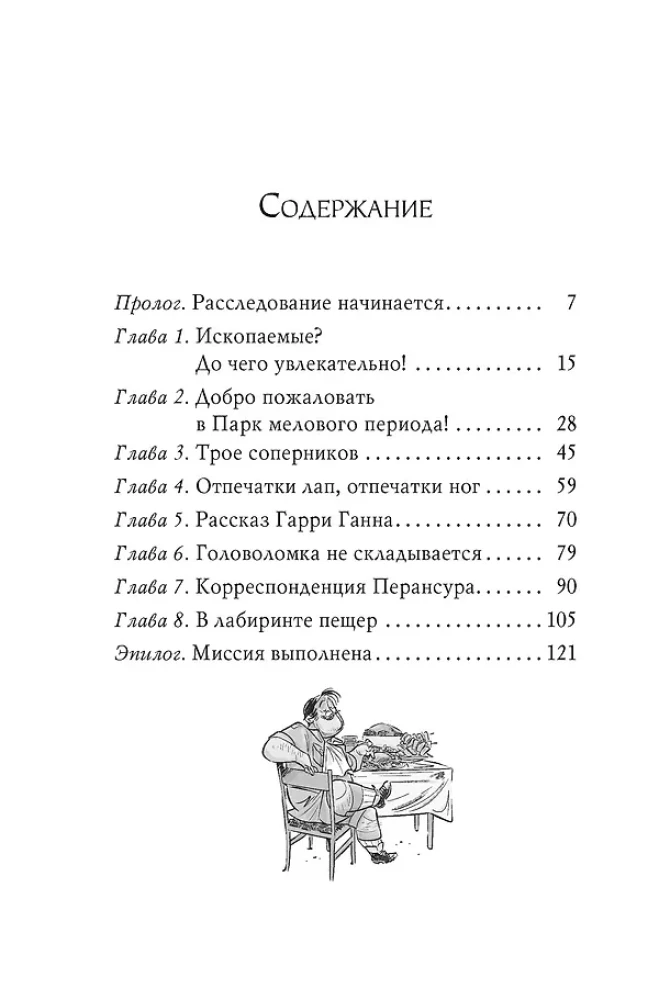 Содержание

Пролог. Расследование начинается 7
Глава 1. Ископаемые?
До чего увлекательно! 15
Глава 2. Добро пожаловать
в Парк мелового периода! 28
Глава 3. Трое соперников 45
Глава 4. Отпечатки лап, отпечатки ног 59
Глава 5. Рассказ Гарри Ганна 70
Глава 6. Головоломка не складывается 79
Глава 7. Корреспонденция Перансура 90
Глава 8. В лабиринте пещер 105
Эпилог. Миссия выполнена 121